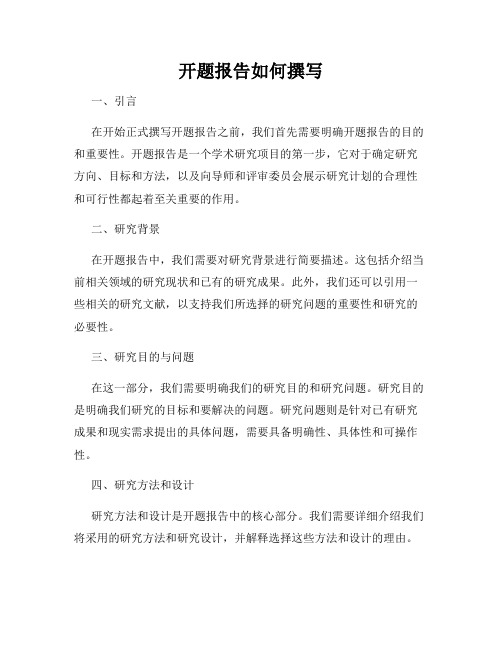 开题报告如何撰写

一、引言

在开始正式撰写开题报告之前，我们首先需要明确开题报告的目的和重要性。开题报告是一个学术研究项目的第一步，它对于确定研究方向、目标和方法，以及向导师和评审委员会展示研究计划的合理性和可行性都起着至关重要的作用。

二、研究背景

在开题报告中，我们需要对研究背景进行简要描述。这包括介绍当前相关领域的研究现状和已有的研究成果。此外，我们还可以引用一些相关的研究文献，以支持我们所选择的研究问题的重要性和研究的必要性。

三、研究目的与问题

在这一部分，我们需要明确我们的研究目的和研究问题。研究目的是明确我们研究的目标和要解决的问题。研究问题则是针对已有研究成果和现实需求提出的具体问题，需要具备明确性、具体性和可操作性。

四、研究方法和设计

研究方法和设计是开题报告中的核心部分。我们需要详细介绍我们将采用的研究方法和研究设计，并解释选择这些方法和设计的理由。